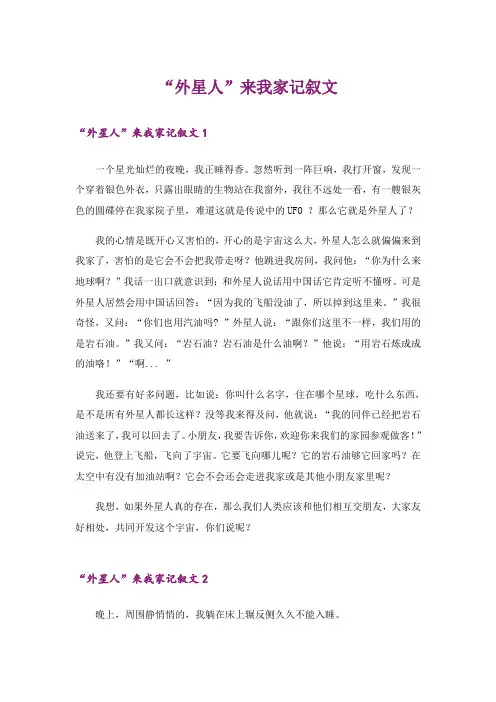 “外星人”来我家记叙文

“外星人”来我家记叙文 1

一个星光灿烂的夜晚，我正睡得香。忽然听到一阵巨响，我打开窗，发现一个穿着银色外衣，只露出眼睛的生物站在我窗外，我往不远处一看，有一艘银灰色的圆碟停在我家院子里，难道这就是传说中的 UFO ？那么它就是外星人了？

我的心情是既开心又害怕的，开心的是宇宙这么大，外星人怎么就偏偏来到我家了，害怕的是它会不会把我带走呀？他跳进我房间，我问他：“你为什么来地球啊？”我话一出口就意识到：和外星人说话用中国话它肯定听不懂呀。可是外星人居然会用中国话回答：“因为我的飞船没油了，所以掉到这里来。”我很奇怪，又问：“你们也用汽油吗？”外星人说：“跟你们这里不一样，我们用的是岩石油。”我又问：“岩石油？岩石油是什么油啊？”他说：“用岩石炼成成的油咯！”“啊...”

我还要有好多问题，比如说：你叫什么名字，住在哪个星球，吃什么东西，是不是所有外星人都长这样？没等我来得及问，他就说：“我的同伴已经把岩石油送来了，我可以回去了。小朋友，我要告诉你，欢迎你来我们的家园参观做客！”说完，他登上飞船，飞向了宇宙。它要飞向哪儿呢？它的岩石油够它回家吗？在太空中有没有加油站啊？它会不会还会走进我家或是其他小朋友家里呢？

我想，如果外星人真的存在，那么我们人类应该和他们相互交朋友，大家友好相处，共同开发这个宇宙，你们说呢？

“外星人”来我家记叙文 2

晚上，周围静悄悄的，我躺在床上辗反侧久久不能入睡。